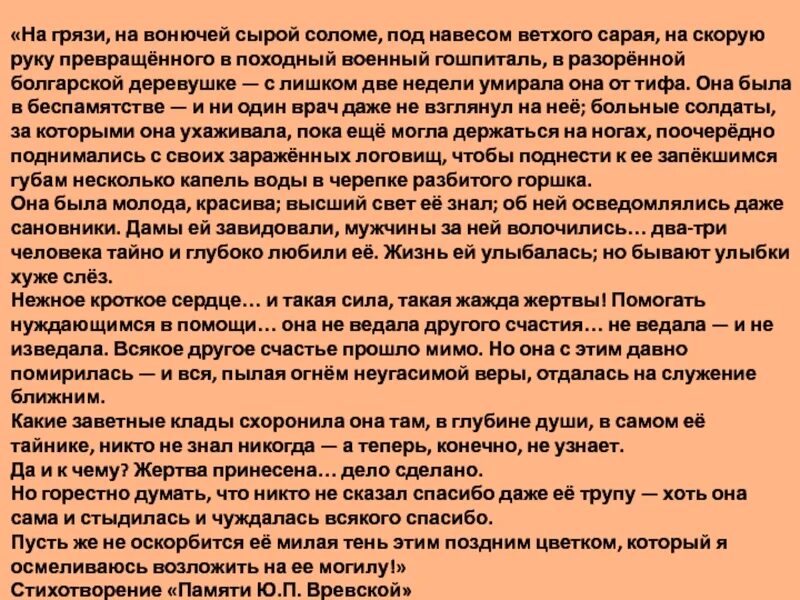 «На грязи, на вонючей сырой соломе, под навесом ветхого сарая, на скорую руку превращённого в походный военный гошпиталь, в разорённой болгарской деревушке — с лишком две недели умирала она от тифа. Она была в беспамятстве — и ни один врач даже не взглянул на неё; больные солдаты, за которыми она ухаживала, пока ещё могла держаться на ногах, поочерёдно поднимались с своих заражённых логовищ, чтобы поднести к ее запёкшимся губам несколько капель воды в черепке разбитого горшка.
Она была молода, красива; высший свет её знал; об ней осведомлялись даже сановники. Дамы ей завидовали, мужчины за ней волочились… два-три человека тайно и глубоко любили её. Жизнь ей улыбалась; но бывают улыбки хуже слёз.
Нежное кроткое сердце… и такая сила, такая жажда жертвы! Помогать нуждающимся в помощи… она не ведала другого счастия… не ведала — и не изведала. Всякое другое счастье прошло мимо. Но она с этим давно помирилась — и вся, пылая огнём неугасимой веры, отдалась на служение ближним.
Какие заветные клады схоронила она там, в глубине души, в самом её тайнике, никто не знал никогда — а теперь, конечно, не узнает.
Да и к чему? Жертва принесена… дело сделано.
Но горестно думать, что никто не сказал спасибо даже её трупу — хоть она сама и стыдилась и чуждалась всякого спасибо.
Пусть же не оскорбится её милая тень этим поздним цветком, который я осмеливаюсь возложить на ее могилу!»
Стихотворение «Памяти Ю.П. Вревской»